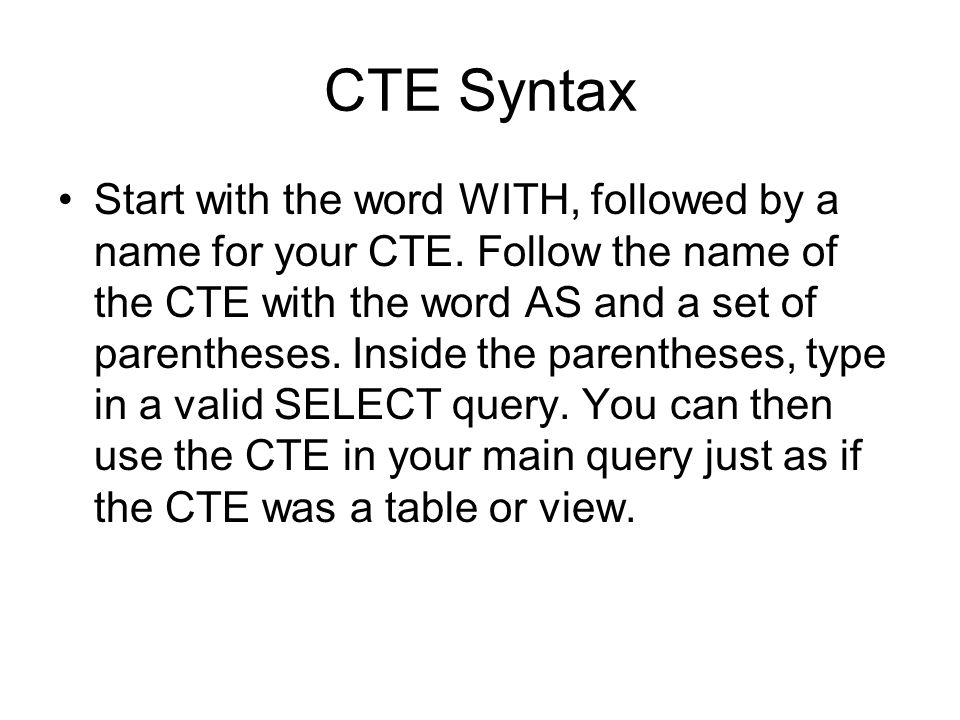 CTE Syntax

• Start with the word WITH, followed by a name for your CTE. Follow the name of the CTE with the word AS and a set of parentheses. Inside the parentheses, type in a valid SELECT query. You can then use the CTE in your main query just as if the CTE was a table or view.